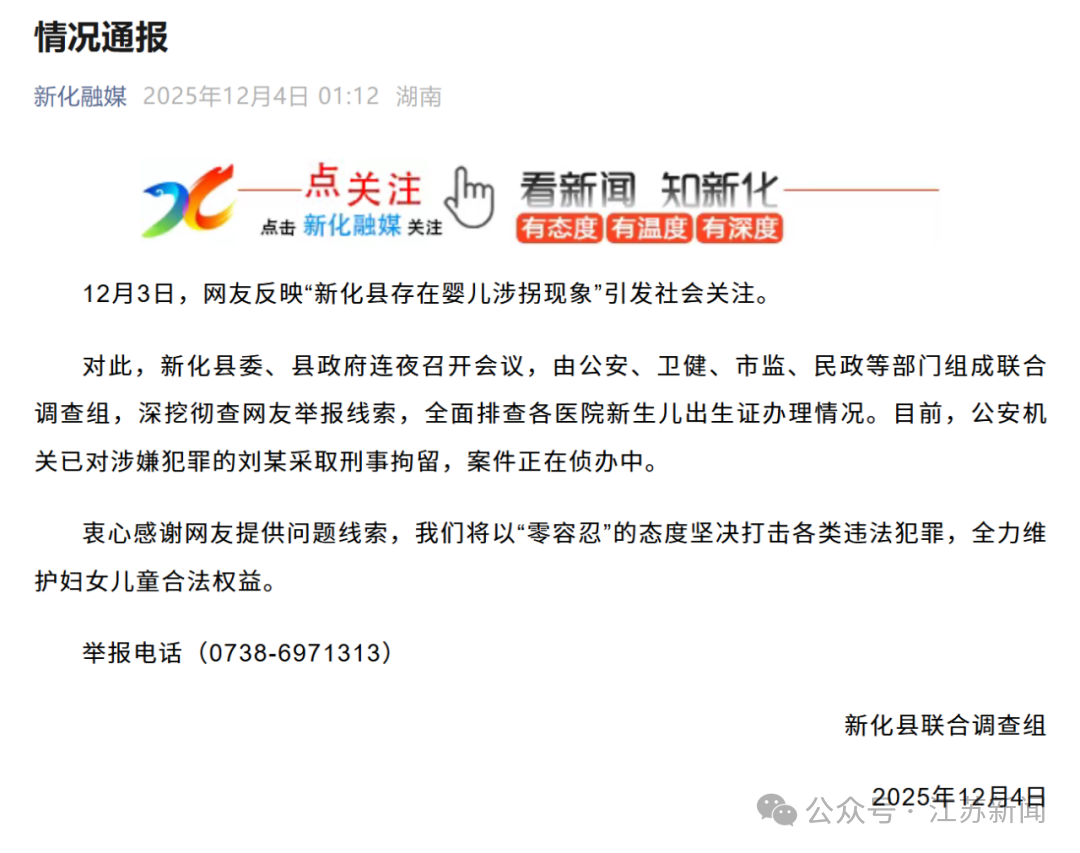 情况通报

新化融媒 2025年12月4日 01:12 湖南

点关注 点击 新化融媒 关注 看新闻 知新化 有态度 有温度 有深度

12月3日，网友反映“新化县存在婴儿涉拐现象”引发社会关注。

对此，新化县委、县政府连夜召开会议，由公安、卫健、市监、民政等部门组成联合调查组，深挖彻查网友举报线索，全面排查各医院新生儿出生证办理情况。目前，公安机关已对涉嫌犯罪的刘某采取刑事拘留，案件正在侦办中。

衷心感谢网友提供问题线索，我们将以“零容忍”的态度坚决打击各类违法犯罪，全力维护妇女儿童合法权益。

举报电话（0738-6971313）

新化县联合调查组

2025年12月4日

公众号 · 江苏新闻